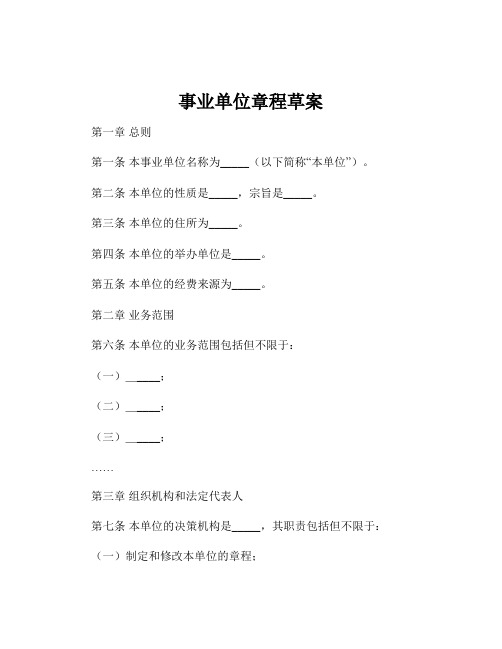 事业单位章程草案

第一章 总则

第一条 本事业单位名称为_____（以下简称“本单位”）。

第二条 本单位的性质是_____，宗旨是_____。

第三条 本单位的住所为_____。

第四条 本单位的举办单位是_____。

第五条 本单位的经费来源为_____。

第二章 业务范围

第六条 本单位的业务范围包括但不限于：

（一）_____；

（二）_____；

（三）_____；

……

第三章 组织机构和法定代表人

第七条 本单位的决策机构是_____，其职责包括但不限于：

（一）制定和修改本单位的章程；